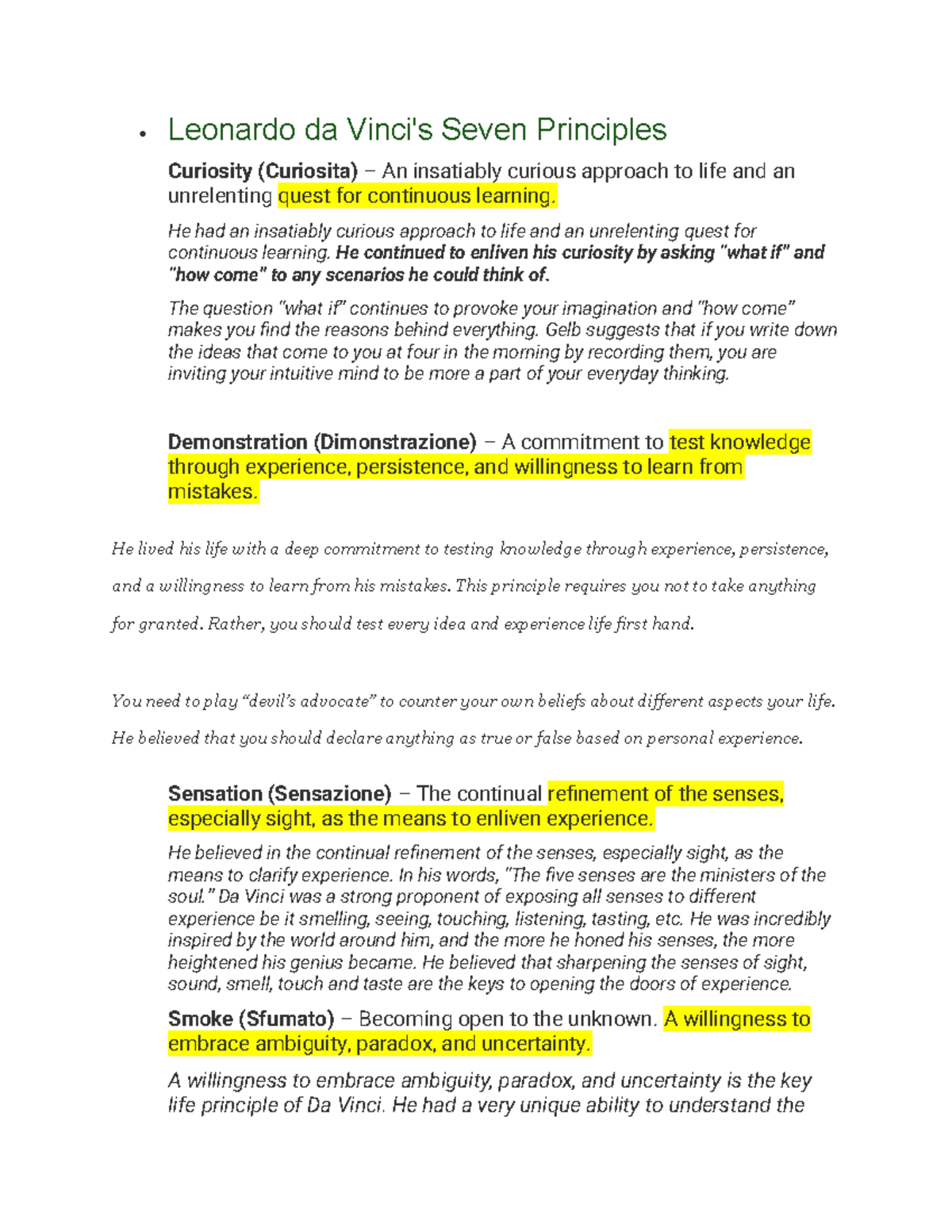 • Leonardo da Vinci's Seven Principles

Curiosity (Curiosita) – An insatiably curious approach to life and an unrelenting quest for continuous learning.

He had an insatiably curious approach to life and an unrelenting quest for continuous learning. He continued to enliven his curiosity by asking "what if" and "how come" to any scenarios he could think of.

The question "what if" continues to provoke your imagination and "how come" makes you find the reasons behind everything. Gelb suggests that if you write down the ideas that come to you at four in the morning by recording them, you are inviting your intuitive mind to be more a part of your everyday thinking.

Demonstration (Dimonstrazione) – A commitment to test knowledge through experience, persistence, and willingness to learn from mistakes.

He lived his life with a deep commitment to testing knowledge through experience, persistence, and a willingness to learn from his mistakes. This principle requires you not to take anything for granted. Rather, you should test every idea and experience life first hand.

You need to play "devil's advocate" to counter your own beliefs about different aspects your life. He believed that you should declare anything as true or false based on personal experience.

Sensation (Sensazione) – The continual refinement of the senses, especially sight, as the means to enliven experience.

He believed in the continual refinement of the senses, especially sight, as the means to clarify experience. In his words, "The five senses are the ministers of the soul." Da Vinci was a strong proponent of exposing all senses to different experience be it smelling, seeing, touching, listening, tasting, etc. He was incredibly inspired by the world around him, and the more he honed his senses, the more heightened his genius became. He believed that sharpening the senses of sight, sound, smell, touch and taste are the keys to opening the doors of experience.

Smoke (Sfumato) – Becoming open to the unknown. A willingness to embrace ambiguity, paradox, and uncertainty.

A willingness to embrace ambiguity, paradox, and uncertainty is the key life principle of Da Vinci. He had a very unique ability to understand the